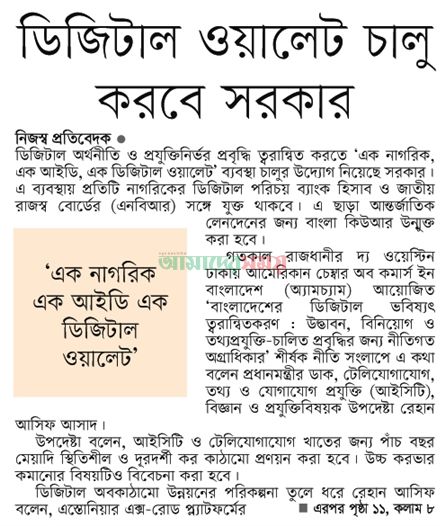 ডিজিটাল ওয়ালেট চালু করবে সরকার

নিজস্ব প্রতিবেদক ●
ডিজিটাল অর্থনীতি ও প্রযুক্তিনির্ভর প্রবৃদ্ধি ত্বরান্বিত করতে 'এক নাগরিক, এক আইডি, এক ডিজিটাল ওয়ালেট' ব্যবস্থা চালুর উদ্যোগ নিয়েছে সরকার। এ ব্যবস্থায় প্রতিটি নাগরিকের ডিজিটাল পরিচয় ব্যাংক হিসাব ও জাতীয় রাজস্ব বোর্ডের (এনবিআর) সঙ্গে যুক্ত থাকবে। এ ছাড়া আন্তর্জাতিক লেনদেনের জন্য বাংলা কিউআর উন্মুক্ত করা হবে।

'এক নাগরিক এক আইডি এক ডিজিটাল ওয়ালেট'

আমাদের সময়

গতকাল রাজধানীর দ্য ওয়েস্টিন ঢাকায় আমেরিকান চেম্বার অব কমার্স ইন বাংলাদেশ (অ্যামচ্যাম) আয়োজিত 'বাংলাদেশের ডিজিটাল ভবিষ্যৎ ত্বরান্বিতকরণ : উদ্ভাবন, বিনিয়োগ ও তথ্যপ্রযুক্তি-চালিত প্রবৃদ্ধির জন্য নীতিগত অগ্রাধিকার' শীর্ষক নীতি সংলাপে এ কথা বলেন প্রধানমন্ত্রীর ডাক, টেলিযোগাযোগ, তথ্য ও যোগাযোগ প্রযুক্তি (আইসিটি), বিজ্ঞান ও প্রযুক্তিবিষয়ক উপদেষ্টা রেহান আসিফ আসাদ।

উপদেষ্টা বলেন, আইসিটি ও টেলিযোগাযোগ খাতের জন্য পাঁচ বছর মেয়াদি স্থিতিশীল ও দূরদর্শী কর কাঠামো প্রণয়ন করা হবে। উচ্চ করভার কমানোর বিষয়টিও বিবেচনা করা হবে।

ডিজিটাল অবকাঠামো উন্নয়নের পরিকল্পনা তুলে ধরে রেহান আসিফ বলেন, এস্তোনিয়ার এক্স-রোড প্ল্যাটফর্মের ■ এরপর পৃষ্ঠা ১১, কলাম ৮